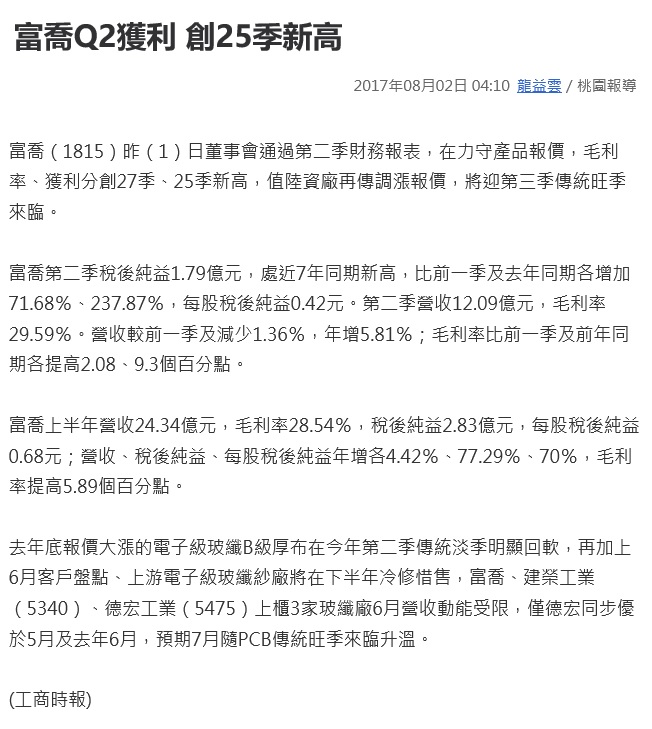 富喬Q2獲利 創25季新高

2017年08月02日 04:10 龍益雲 / 桃園報導

富喬（1815）昨（1）日董事會通過第二季財務報表，在力守產品報價，毛利率、獲利分創27季、25季新高，值陸資廠再傳調漲報價，將迎第三季傳統旺季來臨。

富喬第二季稅後純益1.79億元，處近7年同期新高，比前一季及去年同期各增加71.68%、237.87%，每股稅後純益0.42元。第二季營收12.09億元，毛利率29.59%。營收較前一季及減少1.36%，年增5.81%；毛利率比前一季及前年同期各提高2.08、9.3個百分點。

富喬上半年營收24.34億元，毛利率28.54%，稅後純益2.83億元，每股稅後純益0.68元；營收、稅後純益、每股稅後純益年增各4.42%、77.29%、70%，毛利率提高5.89個百分點。

去年底報價大漲的電子級玻纖B級厚布在今年第二季傳統淡季明顯回軟，再加上6月客戶盤點、上游電子級玻纖紗廠將在下半年冷修惜售，富喬、建榮工業（5340）、德宏工業（5475）上櫃3家玻纖廠6月營收動能受限，僅德宏同步優於5月及去年6月，預期7月隨PCB傳統旺季來臨升溫。

(工商時報)